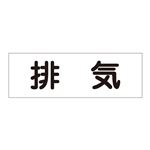 排　気